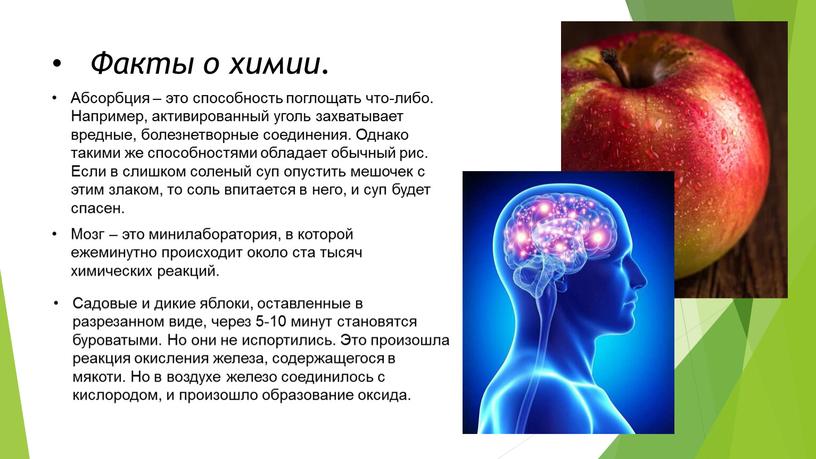 • Факты о химии.

• Абсорбция – это способность поглощать что-либо. Например, активированный уголь захватывает вредные, болезнетворные соединения. Однако такими же способностями обладает обычный рис. Если в слишком соленый суп опустить мешочек с этим злаком, то соль впитается в него, и суп будет спасен.

• Мозг – это минилаборатория, в которой ежеминутно происходит около ста тысяч химических реакций.

• Садовые и дикие яблоки, оставленные в разрезанном виде, через 5-10 минут становятся буроватыми. Но они не испортились. Это произошла реакция окисления железа, содержащегося в мякоти. Но в воздухе железо соединилось с кислородом, и произошло образование оксида.